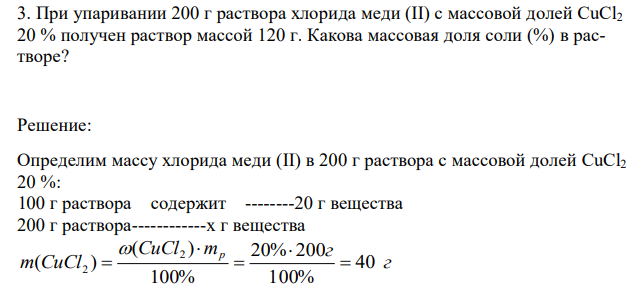 3. При упаривании 200 г раствора хлорида меди (II) с массовой долей $CuCl_2$ 20 % получен раствор массой 120 г. Какова массовая доля соли (%) в растворе?

Решение:

Определим массу хлорида меди (II) в 200 г раствора с массовой долей $CuCl_2$ 20 %:
100 г раствора содержит --------20 г вещества
200 г раствора------------х г вещества
$m(CuCl_2) = \frac{\omega(CuCl_2) \cdot m_p}{100\%} = \frac{20\% \cdot 200г}{100\%} = 40$ г